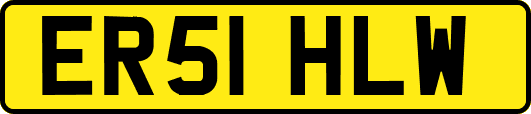 ER51 HLW